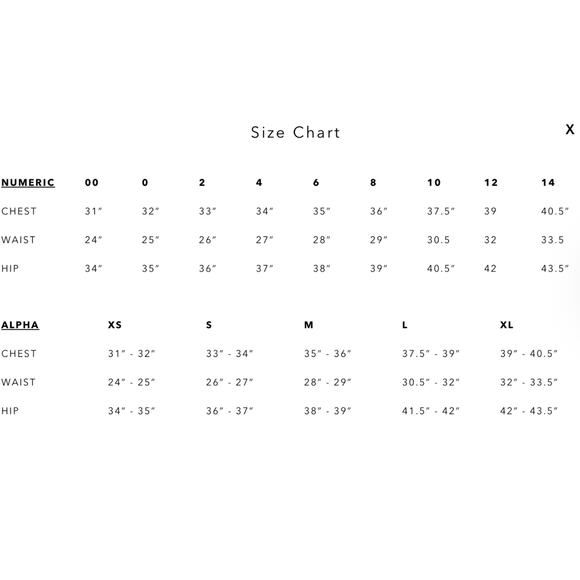 Size Chart

X

| NUMERIC | 00 | 0 | 2 | 4 | 6 | 8 | 10 | 12 | 14 |
|---|---|---|---|---|---|---|---|---|---|
| CHEST | 31″ | 32″ | 33″ | 34″ | 35″ | 36″ | 37.5″ | 39 | 40.5″ |
| WAIST | 24″ | 25″ | 26″ | 27″ | 28″ | 29″ | 30.5 | 32 | 33.5 |
| HIP | 34″ | 35″ | 36″ | 37″ | 38″ | 39″ | 40.5″ | 42 | 43.5″ |

| ALPHA | XS | S | M | L | XL |
|---|---|---|---|---|---|
| CHEST | 31″ - 32″ | 33″ - 34″ | 35″ - 36″ | 37.5″ - 39″ | 39″ - 40.5″ |
| WAIST | 24″ - 25″ | 26″ - 27″ | 28″ - 29″ | 30.5″ - 32″ | 32″ - 33.5″ |
| HIP | 34″ - 35″ | 36″ - 37″ | 38″ - 39″ | 41.5″ - 42″ | 42″ - 43.5″ |